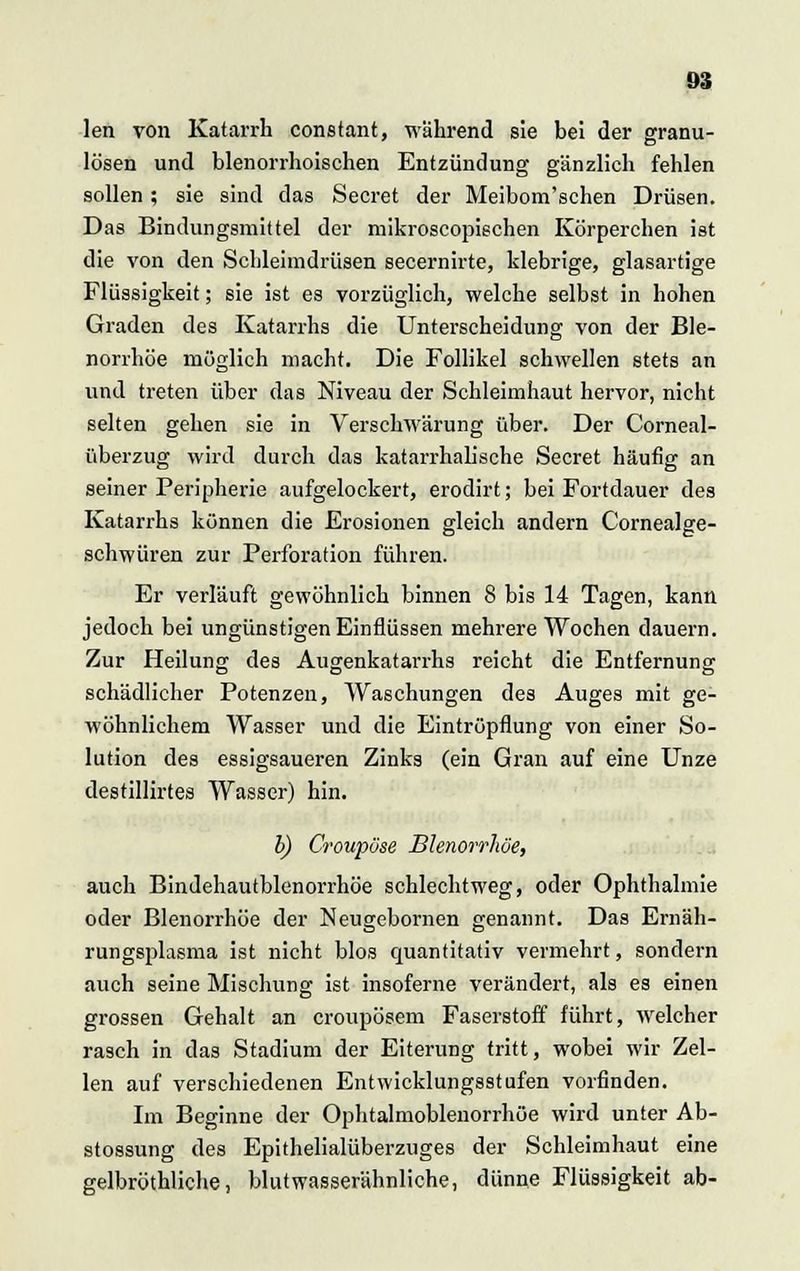 93

len von Katarrh constant, während sie bei der granulösen und blenorrhoischen Entzündung gänzlich fehlen sollen; sie sind das Secret der Meibom'schen Drüsen. Das Bindungsmittel der mikroscopischen Körperchen ist die von den Schleimdrüsen secernirte, klebrige, glasartige Flüssigkeit; sie ist es vorzüglich, welche selbst in hohen Graden des Katarrhs die Unterscheidung von der Blenorrhöe möglich macht. Die Follikel schwellen stets an und treten über das Niveau der Schleimhaut hervor, nicht selten gehen sie in Verschwärung über. Der Cornealüberzug wird durch das katarrhalische Secret häufig an seiner Peripherie aufgelockert, erodirt; bei Fortdauer des Katarrhs können die Erosionen gleich andern Cornealgeschwüren zur Perforation führen.

Er verläuft gewöhnlich binnen 8 bis 14 Tagen, kann jedoch bei ungünstigen Einflüssen mehrere Wochen dauern. Zur Heilung des Augenkatarrhs reicht die Entfernung schädlicher Potenzen, Waschungen des Auges mit gewöhnlichem Wasser und die Eintröpflung von einer Solution des essigsaueren Zinks (ein Gran auf eine Unze destillirtes Wasser) hin.

b) Croupöse Blenorrhöe,

auch Bindehautblenorrhöe schlechtweg, oder Ophthalmie oder Blenorrhöe der Neugebornen genannt. Das Ernährungsplasma ist nicht blos quantitativ vermehrt, sondern auch seine Mischung ist insoferne verändert, als es einen grossen Gehalt an croupösem Faserstoff führt, welcher rasch in das Stadium der Eiterung tritt, wobei wir Zellen auf verschiedenen Entwicklungsstufen vorfinden.

Im Beginne der Ophtalmoblenorrhöe wird unter Abstossung des Epithelialüberzuges der Schleimhaut eine gelbröthliche, blutwasserähnliche, dünne Flüssigkeit ab-